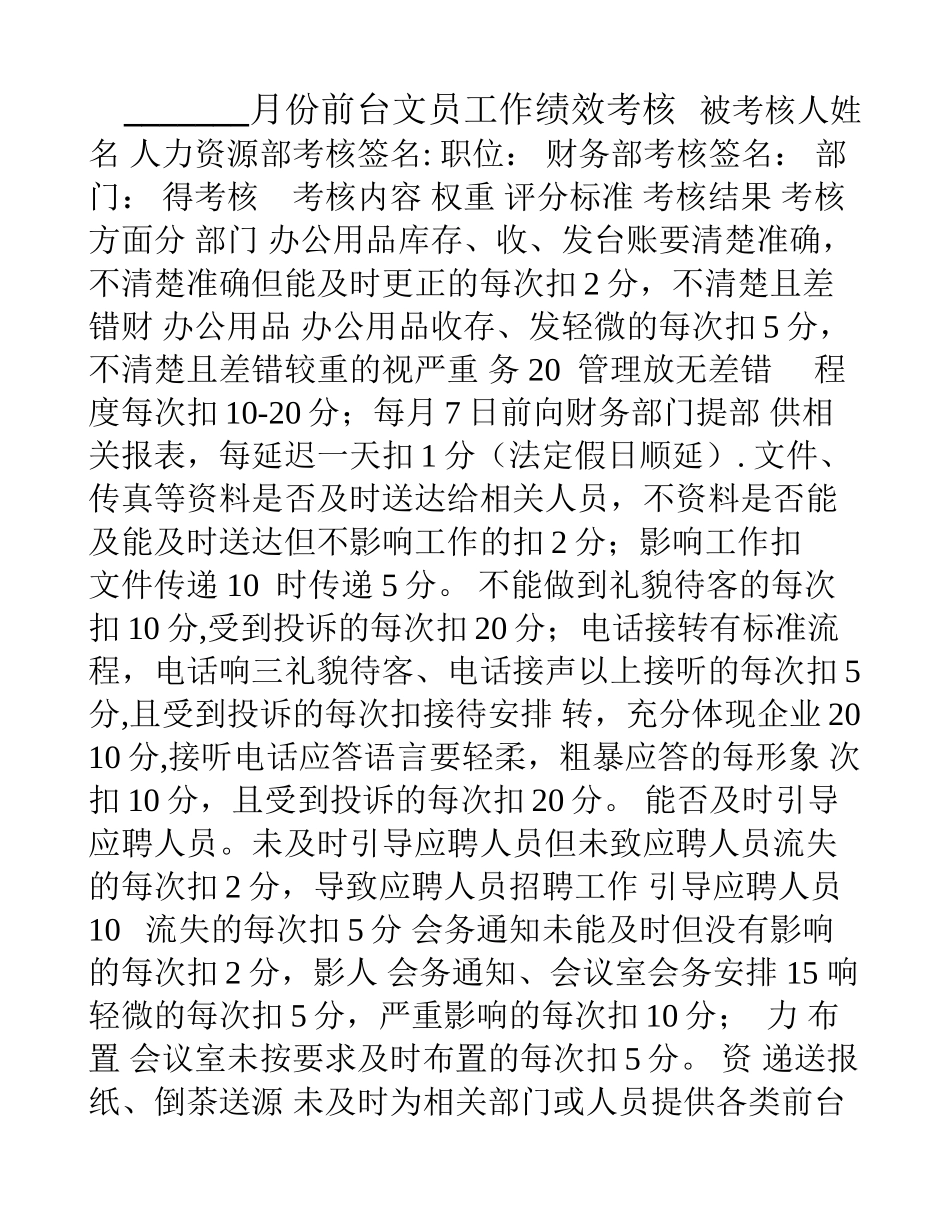 _______月份前台文员工作绩效考核 被考核人姓名 人力资源部考核签名: 职位： 财务部考核签名： 部门： 得考核 考核内容 权重 评分标准 考核结果 考核方面分 部门 办公用品库存、收、发台账要清楚准确，不清楚准确但能及时更正的每次扣 2 分，不清楚且差错财 办公用品 办公用品收存、发轻微的每次扣 5 分，不清楚且差错较重的视严重 务 20 管理放无差错 程度每次扣 10-20 分；每月 7 日前向财务部门提部 供相关报表，每延迟一天扣 1 分（法定假日顺延）. 文件、传真等资料是否及时送达给相关人员，不资料是否能及能及时送达但不影响工作的扣 2 分；影响工作扣 文件传递 10 时传递 5 分。 不能做到礼貌待客的每次扣 10 分,受到投诉的每次扣 20 分；电话接转有标准流程，电话响三礼貌待客、电话接声以上接听的每次扣 5 分,且受到投诉的每次扣接待安排 转，充分体现企业 20 10 分,接听电话应答语言要轻柔，粗暴应答的每形象 次扣 10 分，且受到投诉的每次扣 20 分。 能否及时引导应聘人员。未及时引导应聘人员但未致应聘人员流失的每次扣 2 分，导致应聘人员招聘工作 引导应聘人员 10 流失的每次扣 5 分 会务通知未能及时但没有影响的每次扣 2 分，影人 会务通知、会议室会务安排 15 响轻微的每次扣 5 分，严重影响的每次扣 10 分； 力 布置 会议室未按要求及时布置的每次扣 5 分。 资 递送报纸、倒茶送源 未及时为相关部门或人员提供各类前台